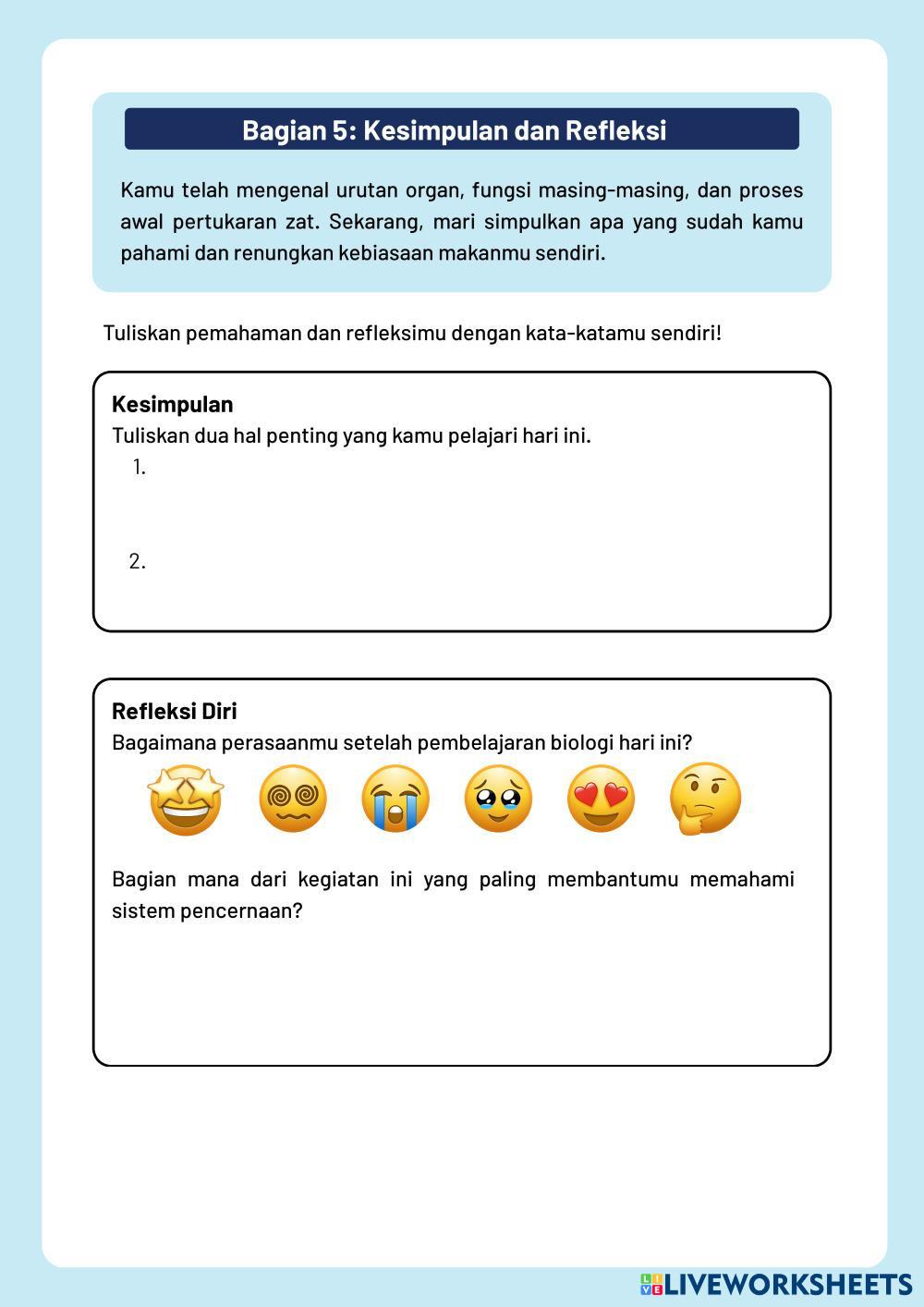 Bagian 5: Kesimpulan dan Refleksi

Kamu telah mengenal urutan organ, fungsi masing-masing, dan proses awal pertukaran zat. Sekarang, mari simpulkan apa yang sudah kamu pahami dan renungkan kebiasaan makanmu sendiri.

Tuliskan pemahaman dan refleksimu dengan kata-katamu sendiri!

Kesimpulan
Tuliskan dua hal penting yang kamu pelajari hari ini.
1.
2.

Refleksi Diri
Bagaimana perasaanmu setelah pembelajaran biologi hari ini?

Bagian mana dari kegiatan ini yang paling membantumu memahami sistem pencernaan?

LIVEWORKSHEETS